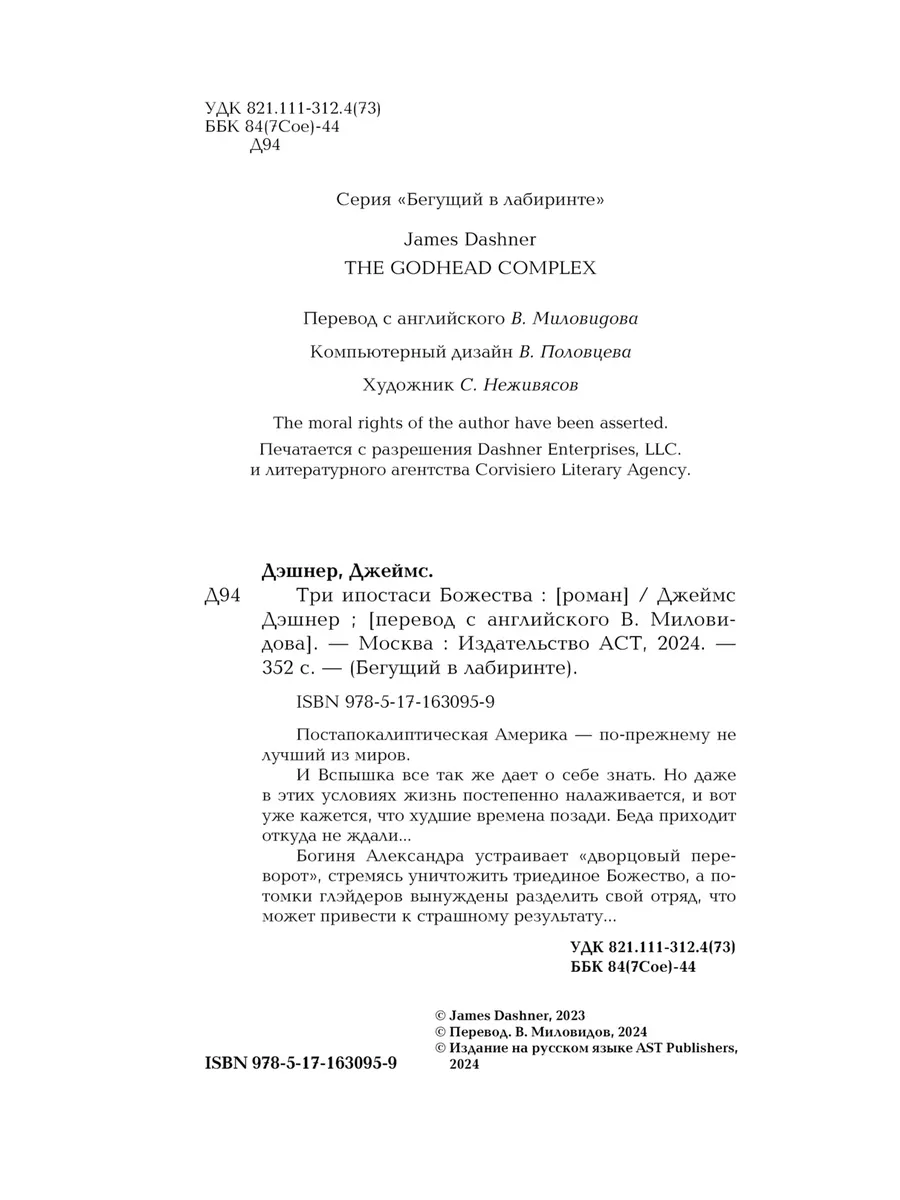 УДК 821.111-312.4(73)
ББК 84(7Сое)-44
Д94

Серия «Бегущий в лабиринте»

James Dashner
THE GODHEAD COMPLEX

Перевод с английского В. Миловидова

Компьютерный дизайн В. Половцева

Художник С. Неживясов

The moral rights of the author have been asserted.
Печатается с разрешения Dashner Enterprises, LLC. и литературного агентства Corvisiero Literary Agency.

Дэшнер, Джеймс.
Д94 Три ипостаси Божества : [роман] / Джеймс Дэшнер ; [перевод с английского В. Миловидова]. — Москва : Издательство АСТ, 2024. — 352 с. — (Бегущий в лабиринте).

ISBN 978-5-17-163095-9

Постапокалиптическая Америка — по-прежнему не лучший из миров.

И Вспышка все так же дает о себе знать. Но даже в этих условиях жизнь постепенно налаживается, и вот уже кажется, что худшие времена позади. Беда приходит откуда не ждали...

Богиня Александра устраивает «дворцовый переворот», стремясь уничтожить триединое Божество, а потомки глэйдеров вынуждены разделить свой отряд, что может привести к страшному результату...

УДК 821.111-312.4(73)
ББК 84(7Сое)-44

ISBN 978-5-17-163095-9

© James Dashner, 2023
© Перевод. В. Миловидов, 2024
© Издание на русском языке AST Publishers, 2024